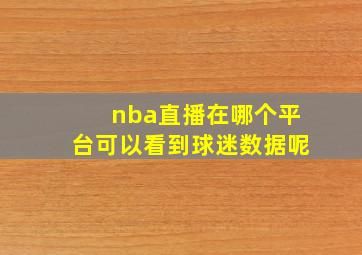 nba直播在哪个平台可以看到球迷数据呢